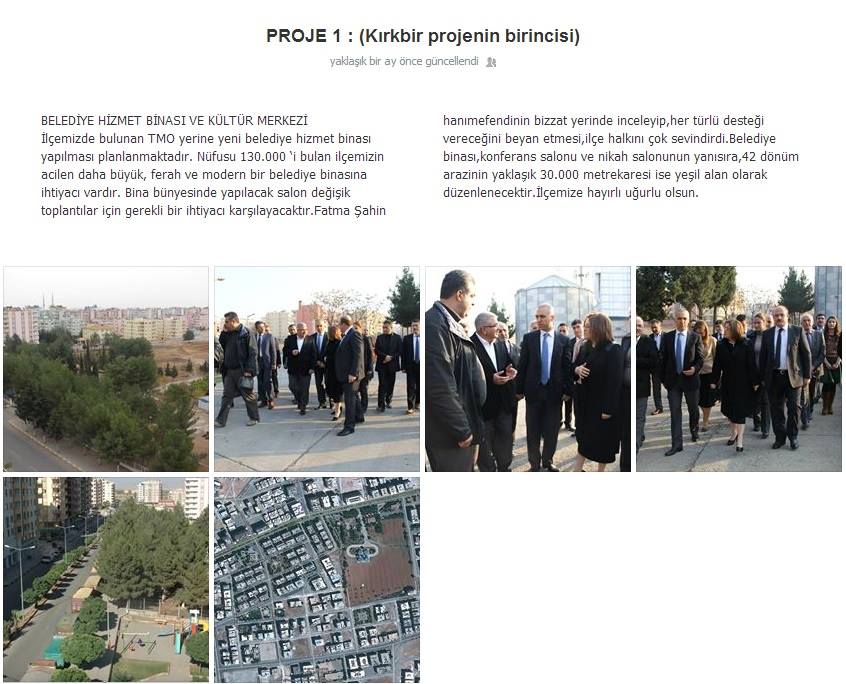 PROJE 1 : (Kırkbir projenin birincisi)

yaklaşık bir ay önce güncellendi

BELEDİYE HİZMET BİNASI VE KÜLTÜR MERKEZİ
İlçemizde bulunan TMO yerine yeni belediye hizmet binası yapılması planlanmaktadır. Nüfusu 130.000 'i bulan ilçemizin acilen daha büyük, ferah ve modern bir belediye binasına ihtiyacı vardır. Bina bünyesinde yapılacak salon değişik toplantılar için gerekli bir ihtiyacı karşılayacaktır.Fatma Şahin hanımefendinin bizzat yerinde inceleyip,her türlü desteği vereceğini beyan etmesi,ilçe halkını çok sevindirdi.Belediye binası,konferans salonu ve nikah salonunun yanısıra,42 dönüm arazinin yaklaşık 30.000 metrekaresi ise yeşil alan olarak düzenlenecektir.İlçemize hayırlı uğurlu olsun.